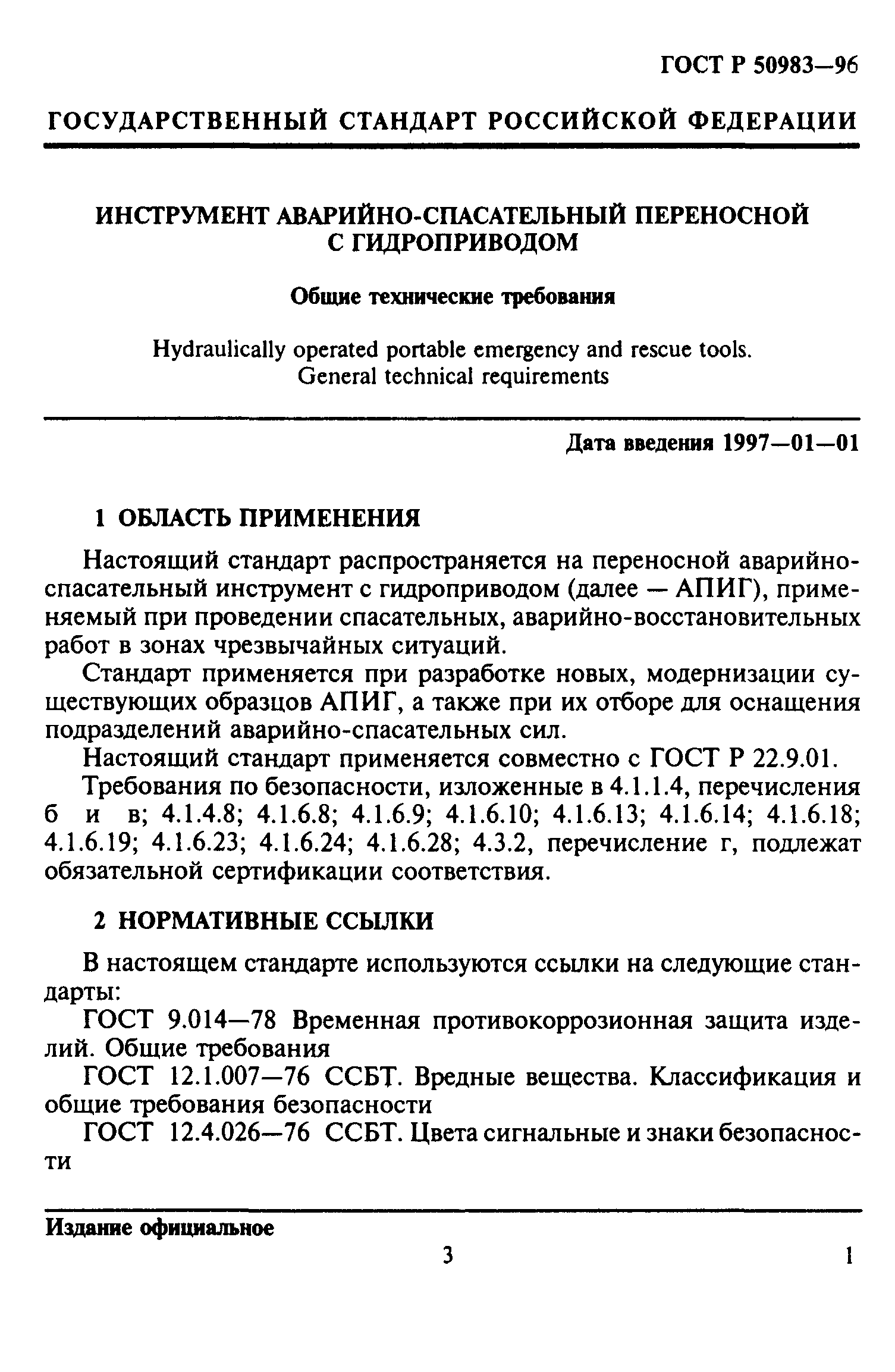 ГОСТ Р 50983—96

ГОСУДАРСТВЕННЫЙ СТАНДАРТ РОССИЙСКОЙ ФЕДЕРАЦИИ

ИНСТРУМЕНТ АВАРИЙНО-СПАСАТЕЛЬНЫЙ ПЕРЕНОСНОЙ С ГИДРОПРИВОДОМ

Общие технические требования

Hydraulically operated portable emergency and rescue tools. General technical requirements

Дата введения 1997—01—01

1 ОБЛАСТЬ ПРИМЕНЕНИЯ

Настоящий стандарт распространяется на переносной аварийно-спасательный инструмент с гидроприводом (далее — АПИГ), применяемый при проведении спасательных, аварийно-восстановительных работ в зонах чрезвычайных ситуаций.

Стандарт применяется при разработке новых, модернизации существующих образцов АПИГ, а также при их отборе для оснащения подразделений аварийно-спасательных сил.

Настоящий стандарт применяется совместно с ГОСТ Р 22.9.01.

Требования по безопасности, изложенные в 4.1.1.4, перечисления б и в; 4.1.4.8; 4.1.6.8; 4.1.6.9; 4.1.6.10; 4.1.6.13; 4.1.6.14; 4.1.6.18; 4.1.6.19; 4.1.6.23; 4.1.6.24; 4.1.6.28; 4.3.2, перечисление г, подлежат обязательной сертификации соответствия.

2 НОРМАТИВНЫЕ ССЫЛКИ

В настоящем стандарте используются ссылки на следующие стандарты:

ГОСТ 9.014—78 Временная противокоррозионная защита изделий. Общие требования

ГОСТ 12.1.007—76 ССБТ. Вредные вещества. Классификация и общие требования безопасности

ГОСТ 12.4.026—76 ССБТ. Цвета сигнальные и знаки безопасности

Издание официальное

3

1